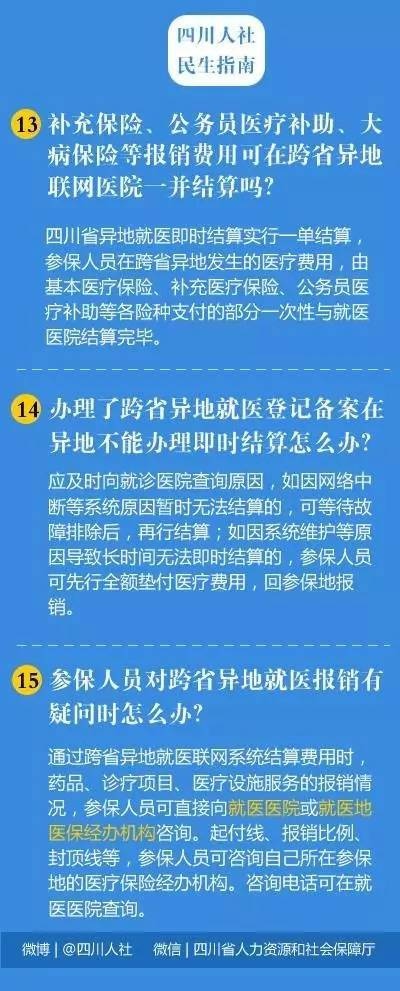 四川人社
民生指南

13 补充保险、公务员医疗补助、大病保险等报销费用可在跨省异地联网医院一并结算吗？

四川省异地就医即时结算实行一单结算，参保人员在跨省异地发生的医疗费用，由基本医疗保险、补充医疗保险、公务员医疗补助等各险种支付的部分一次性与就医医院结算完毕。

14 办理了跨省异地就医登记备案在异地不能办理即时结算怎么办？

应及时向就诊医院查询原因，如因网络中断等系统原因暂时无法结算的，可等待故障排除后，再行结算；如因系统维护等原因导致长时间无法即时结算的，参保人员可先行全额垫付医疗费用，回参保地报销。

15 参保人员对跨省异地就医报销有疑问时怎么办？

通过跨省异地就医联网系统结算费用时，药品、诊疗项目、医疗设施服务的报销情况，参保人员可直接向就医医院或就医地医保经办机构咨询。起付线、报销比例、封顶线等，参保人员可咨询自己所在参保地的医疗保险经办机构。咨询电话可在就医医院查询。

微博 | @四川人社　微信 | 四川省人力资源和社会保障厅